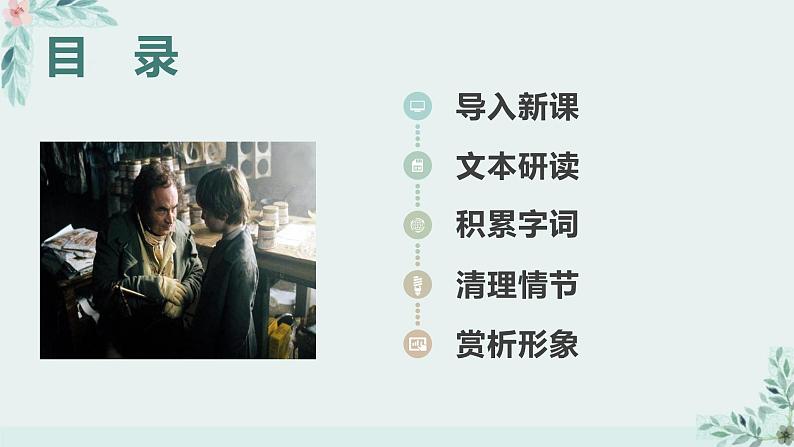 目　录

导入新课

文本研读

积累字词

清理情节

赏析形象